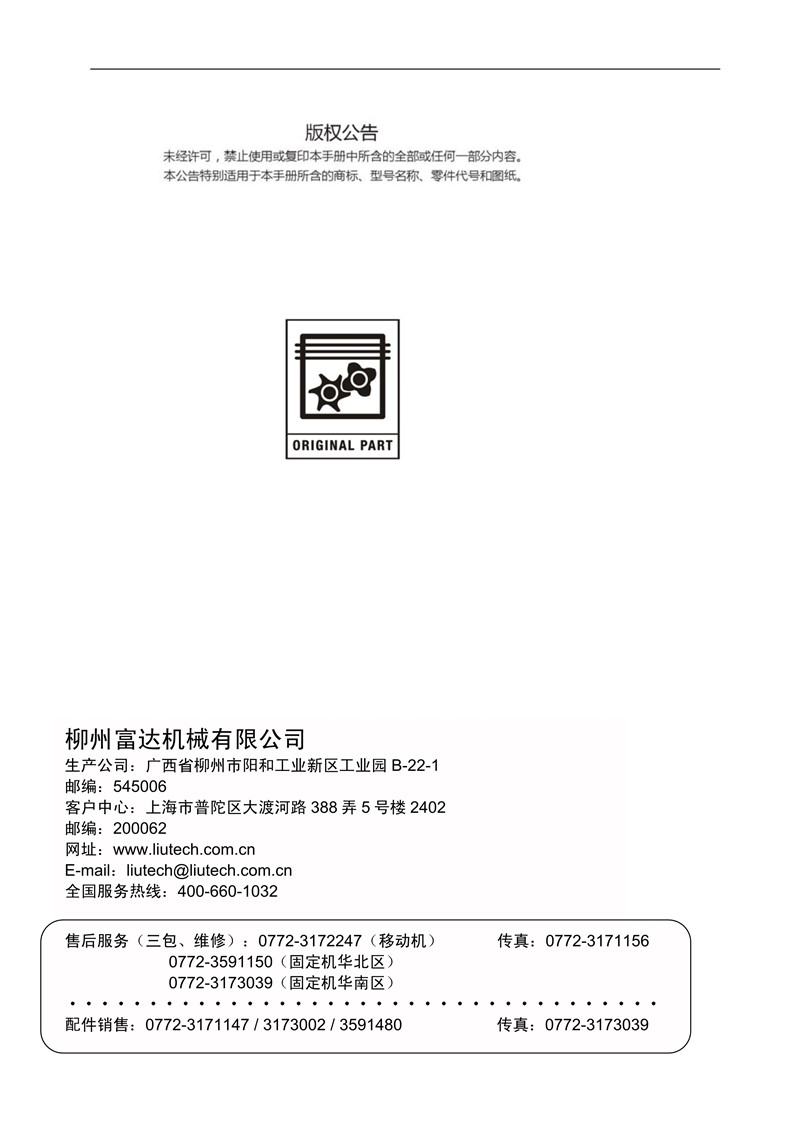 版权公告
未经许可，禁止使用或复印本手册中所含的全部或任何一部分内容。
本公告特别适用于本手册所含的商标、型号名称、零件代号和图纸。

ORIGINAL PART

柳州富达机械有限公司
生产公司：广西省柳州市阳和工业新区工业园 B-22-1
邮编：545006
客户中心：上海市普陀区大渡河路 388 弄 5 号楼 2402
邮编：200062
网址：www.liutech.com.cn
E-mail：liutech@liutech.com.cn
全国服务热线：400-660-1032

售后服务（三包、维修）：0772-3172247（移动机） 传真：0772-3171156
0772-3591150（固定机华北区）
0772-3173039（固定机华南区）

配件销售：0772-3171147 / 3173002 / 3591480 传真：0772-3173039